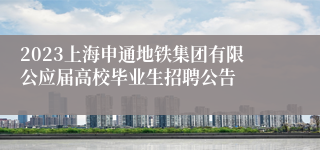 2023上海申通地铁集团有限公应届高校毕业生招聘公告